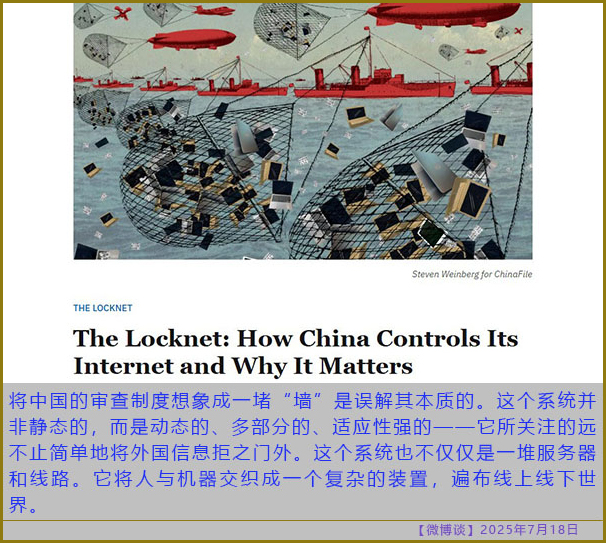 Steven Weinberg for ChinaFile

THE LOCKNET

The Locknet: How China Controls Its Internet and Why It Matters

将中国的审查制度想象成一堵“墙”是误解其本质的。这个系统并非静态的，而是动态的、多部分的、适应性强的——它所关注的远不止简单地将外国信息拒之门外。这个系统也不仅仅是一堆服务器和线路。它将人与机器交织成一个复杂的装置，遍布线上线下世界。

【微博谈】2025年7月18日